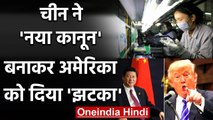 चीन ने 'नया कानून' बनाकर अमेरिका को दिया 'झटका'

Oneindia Hindi